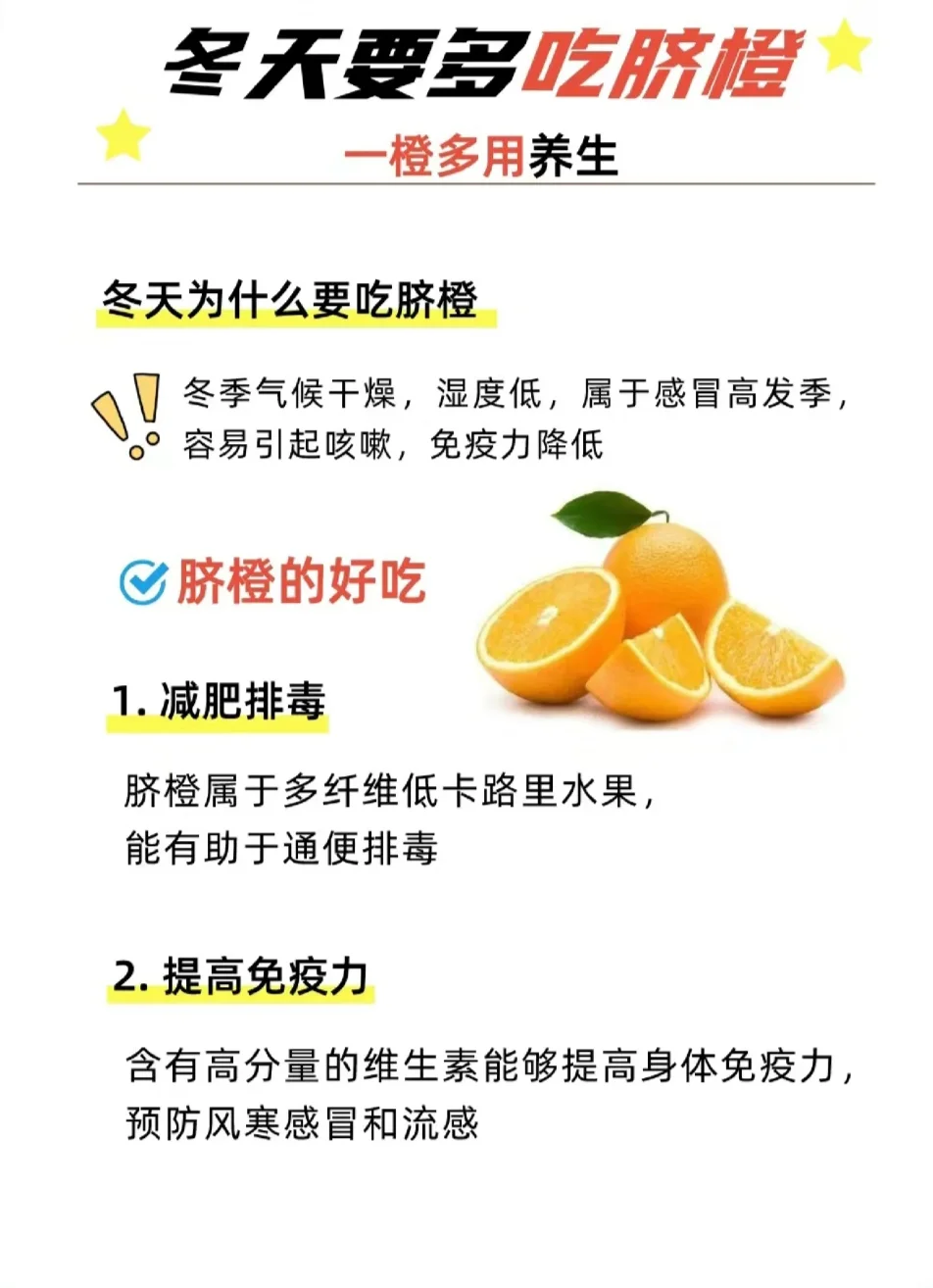 冬天要多吃脐橙

一橙多用养生

冬天为什么要吃脐橙

冬季气候干燥，湿度低，属于感冒高发季，容易引起咳嗽，免疫力降低

脐橙的好吃

1. 减肥排毒

脐橙属于多纤维低卡路里水果，能有助于通便排毒

2. 提高免疫力

含有高分量的维生素能够提高身体免疫力，预防风寒感冒和流感